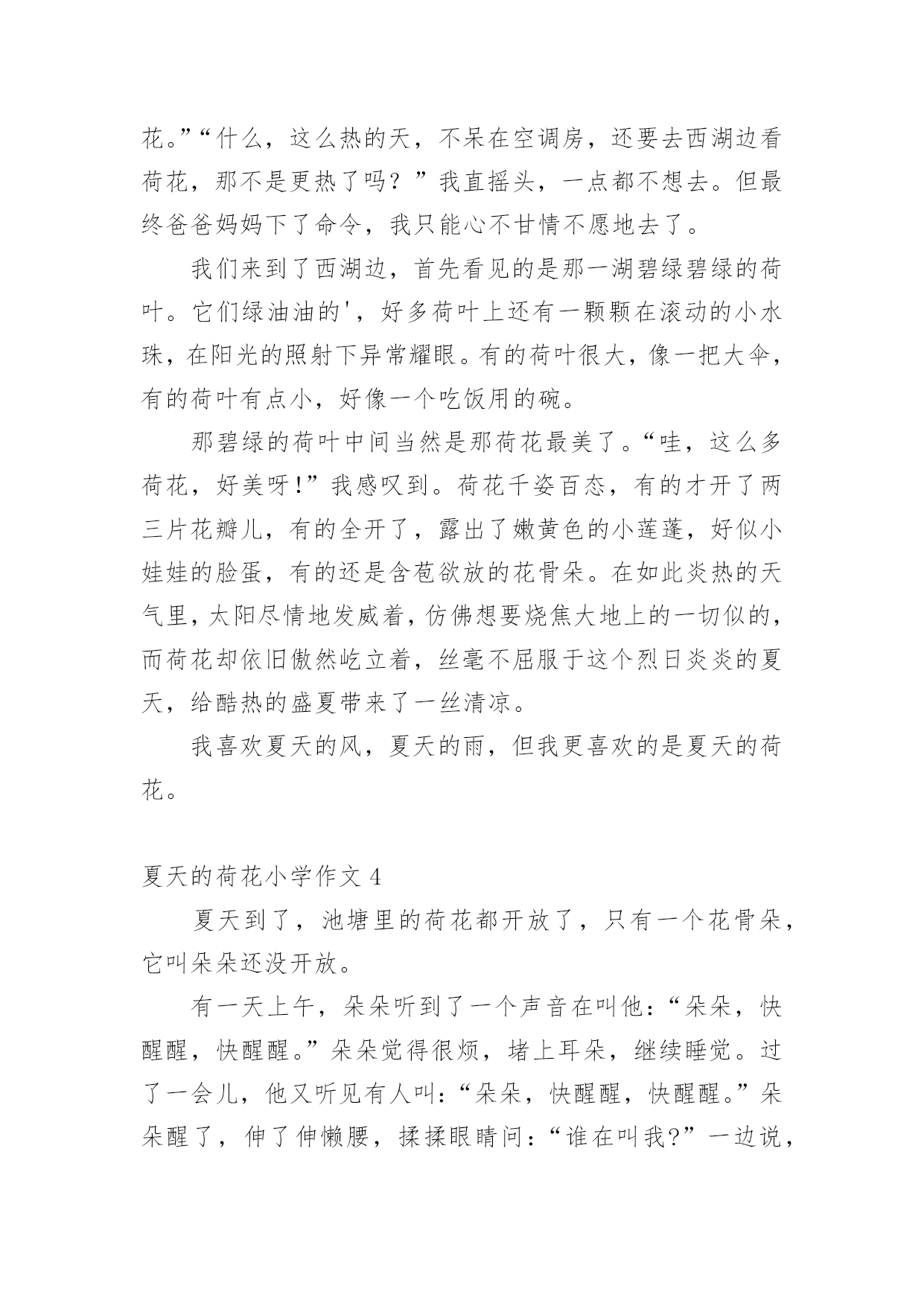 花。”“什么，这么热的天，不呆在空调房，还要去西湖边看荷花，那不是更热了吗？”我直摇头，一点都不想去。但最终爸爸妈妈下了命令，我只能心不甘情不愿地去了。

我们来到了西湖边，首先看见的是那一湖碧绿碧绿的荷叶。它们绿油油的'，好多荷叶上还有一颗颗在滚动的小水珠，在阳光的照射下异常耀眼。有的荷叶很大，像一把大伞，有的荷叶有点小，好像一个吃饭用的碗。

那碧绿的荷叶中间当然是那荷花最美了。“哇，这么多荷花，好美呀!”我感叹到。荷花千姿百态，有的才开了两三片花瓣儿，有的全开了，露出了嫩黄色的小莲蓬，好似小娃娃的脸蛋，有的还是含苞欲放的花骨朵。在如此炎热的天气里，太阳尽情地发威着，仿佛想要烧焦大地上的一切似的，而荷花却依旧傲然屹立着，丝毫不屈服于这个烈日炎炎的夏天，给酷热的盛夏带来了一丝清凉。

我喜欢夏天的风，夏天的雨，但我更喜欢的是夏天的荷花。

夏天的荷花小学作文 4

夏天到了，池塘里的荷花都开放了，只有一个花骨朵，它叫朵朵还没开放。

有一天上午，朵朵听到了一个声音在叫他：“朵朵，快醒醒，快醒醒。”朵朵觉得很烦，堵上耳朵，继续睡觉。过了一会儿，他又听见有人叫：“朵朵，快醒醒，快醒醒。”朵朵醒了，伸了伸懒腰，揉揉眼睛问：“谁在叫我?”一边说，